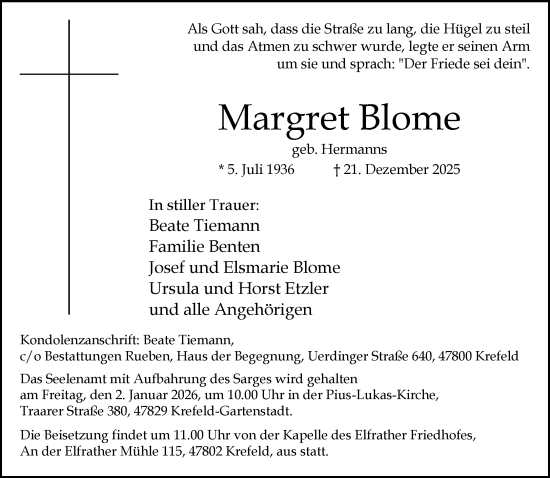 Als Gott sah, dass die Straße zu lang, die Hügel zu steil und das Atmen zu schwer wurde, legte er seinen Arm um sie und sprach: "Der Friede sei dein".

Margret Blome

geb. Hermanns

* 5. Juli 1936 † 21. Dezember 2025

In stiller Trauer:
Beate Tiemann
Familie Benten
Josef und Elsmarie Blome
Ursula und Horst Etzler
und alle Angehörigen

Kondolenzanschrift: Beate Tiemann, c/o Bestattungen Rueben, Haus der Begegnung, Uerdinger Straße 640, 47800 Krefeld

Das Seelenamt mit Aufbahrung des Sarges wird gehalten am Freitag, den 2. Januar 2026, um 10.00 Uhr in der Pius-Lukas-Kirche, Traarer Straße 380, 47829 Krefeld-Gartenstadt.

Die Beisetzung findet um 11.00 Uhr von der Kapelle des Elfrather Friedhofes, An der Elfrather Mühle 115, 47802 Krefeld, aus statt.